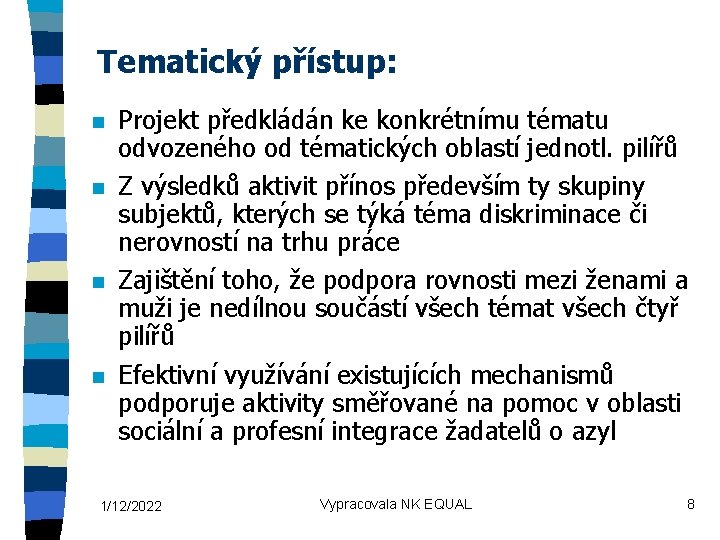 Tematický přístup:

Projekt předkládán ke konkrétnímu tématu odvozeného od tématických oblastí jednotl. pilířů

Z výsledků aktivit přínos především ty skupiny subjektů, kterých se týká téma diskriminace či nerovností na trhu práce

Zajištění toho, že podpora rovnosti mezi ženami a muži je nedílnou součástí všech témat všech čtyř pilířů

Efektivní využívání existujících mechanismů podporuje aktivity směřované na pomoc v oblasti sociální a profesní integrace žadatelů o azyl

1/12/2022 Vypracovala NK EQUAL 8